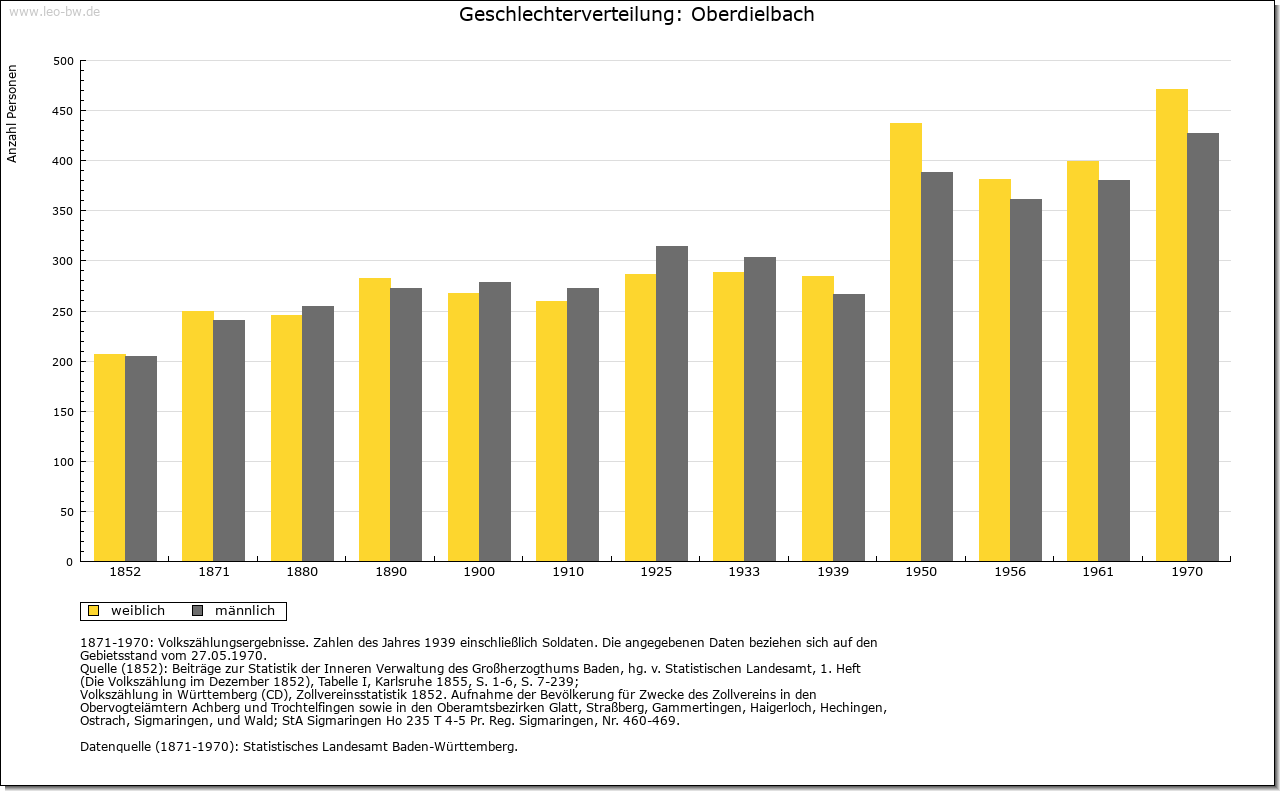 www.leo-bw.de

Geschlechterverteilung: Oberdielbach

Anzahl Personen

500
450
400
350
300
250
200
150
100
50
0

1852 1871 1880 1890 1900 1910 1925 1933 1939 1950 1956 1961 1970

weiblich männlich

1871-1970: Volkszählungsergebnisse. Zahlen des Jahres 1939 einschließlich Soldaten. Die angegebenen Daten beziehen sich auf den Gebietsstand vom 27.05.1970.
Quelle (1852): Beiträge zur Statistik der Inneren Verwaltung des Großherzogthums Baden, hg. v. Statistischen Landesamt, 1. Heft (Die Volkszählung im Dezember 1852), Tabelle I, Karlsruhe 1855, S. 1-6, S. 7-239;
Volkszählung in Württemberg (CD), Zollvereinsstatistik 1852. Aufnahme der Bevölkerung für Zwecke des Zollvereins in den Obervogteiämtern Achberg und Trochtelfingen sowie in den Oberamtsbezirken Glatt, Straßberg, Gammertingen, Haigerloch, Hechingen, Ostrach, Sigmaringen, und Wald; StA Sigmaringen Ho 235 T 4-5 Pr. Reg. Sigmaringen, Nr. 460-469.

Datenquelle (1871-1970): Statistisches Landesamt Baden-Württemberg.